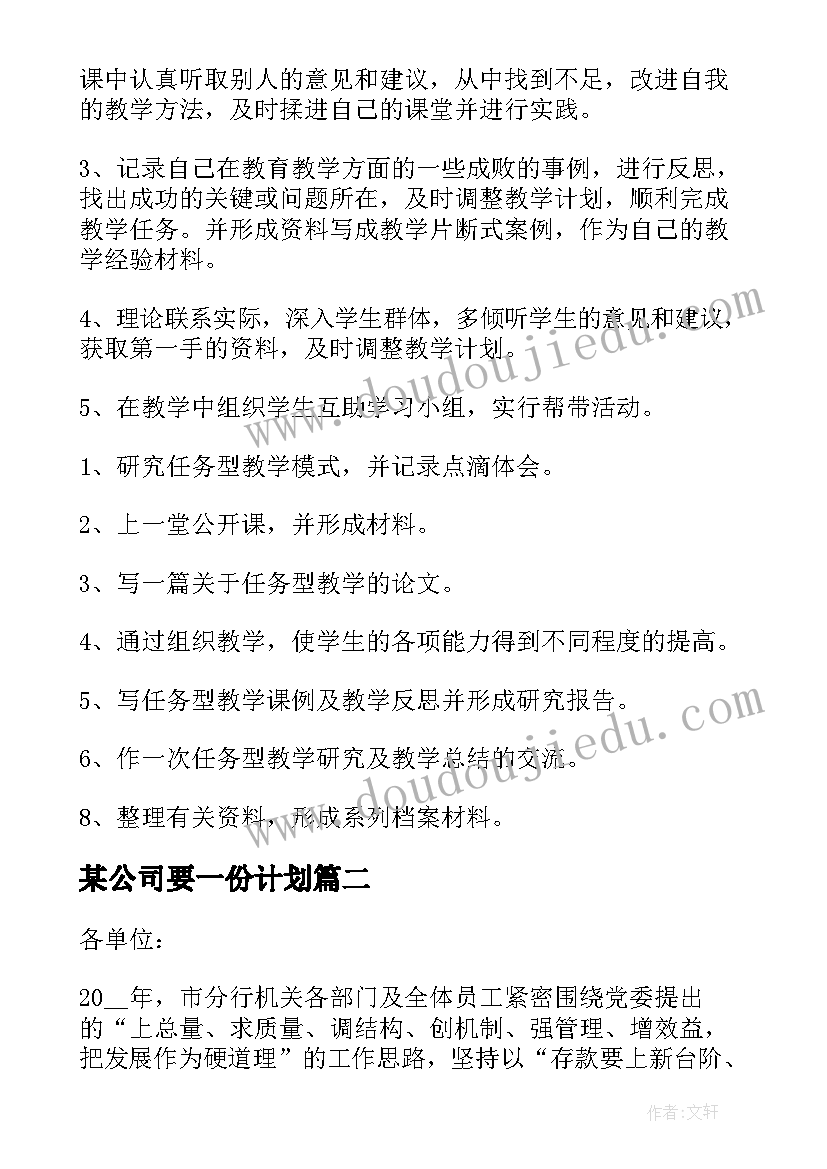 课中认真听取别人的意见和建议，从中找到不足，改进自我的教学方法，及时揉进自己的课堂并进行实践。

3、记录自己在教育教学方面的一些成败的事例，进行反思，找出成功的关键或问题所在，及时调整教学计划，顺利完成教学任务。并形成资料写成教学片断式案例，作为自己的教学经验材料。

4、理论联系实际，深入学生群体，多倾听学生的意见和建议，获取第一手的资料，及时调整教学计划。

5、在教学中组织学生互助学习小组，实行帮带活动。

1、研究任务型教学模式，并记录点滴体会。

2、上一堂公开课，并形成材料。

3、写一篇关于任务型教学的论文。

4、通过组织教学，使学生的各项能力得到不同程度的提高。

5、写任务型教学课例及教学反思并形成研究报告。

6、作一次任务型教学研究及教学总结的交流。

8、整理有关资料，形成系列档案材料。

某公司要一份计划篇二

各单位：

20__年，市分行机关各部门及全体员工紧密围绕党委提出的“上总量、求质量、调结构、创机制、强管理、增效益，把发展作为硬道理”的工作思路，坚持以“存款要上新台阶、

www.doudoujiedu.com

www.doudoujiedu.com

作者：文轩